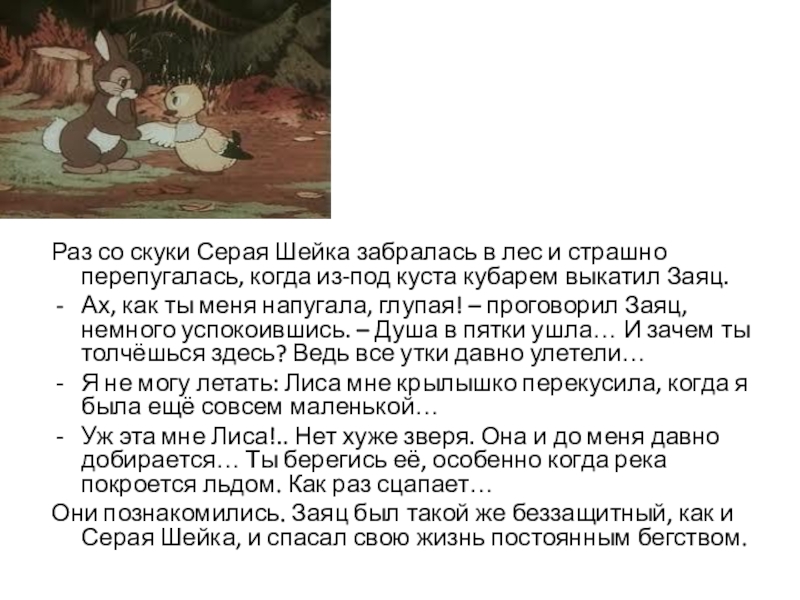 Раз со скуки Серая Шейка забралась в лес и страшно перепугалась, когда из-под куста кубарем выкатил Заяц.

- Ах, как ты меня напугала, глупая! – проговорил Заяц, немного успокоившись. – Душа в пятки ушла… И зачем ты толчёшься здесь? Ведь все утки давно улетели…
- Я не могу летать: Лиса мне крылышко перекусила, когда я была ещё совсем маленькой…
- Уж эта мне Лиса!.. Нет хуже зверя. Она и до меня давно добирается… Ты берегись её, особенно когда река покроется льдом. Как раз сцапает…

Они познакомились. Заяц был такой же беззащитный, как и Серая Шейка, и спасал свою жизнь постоянным бегством.